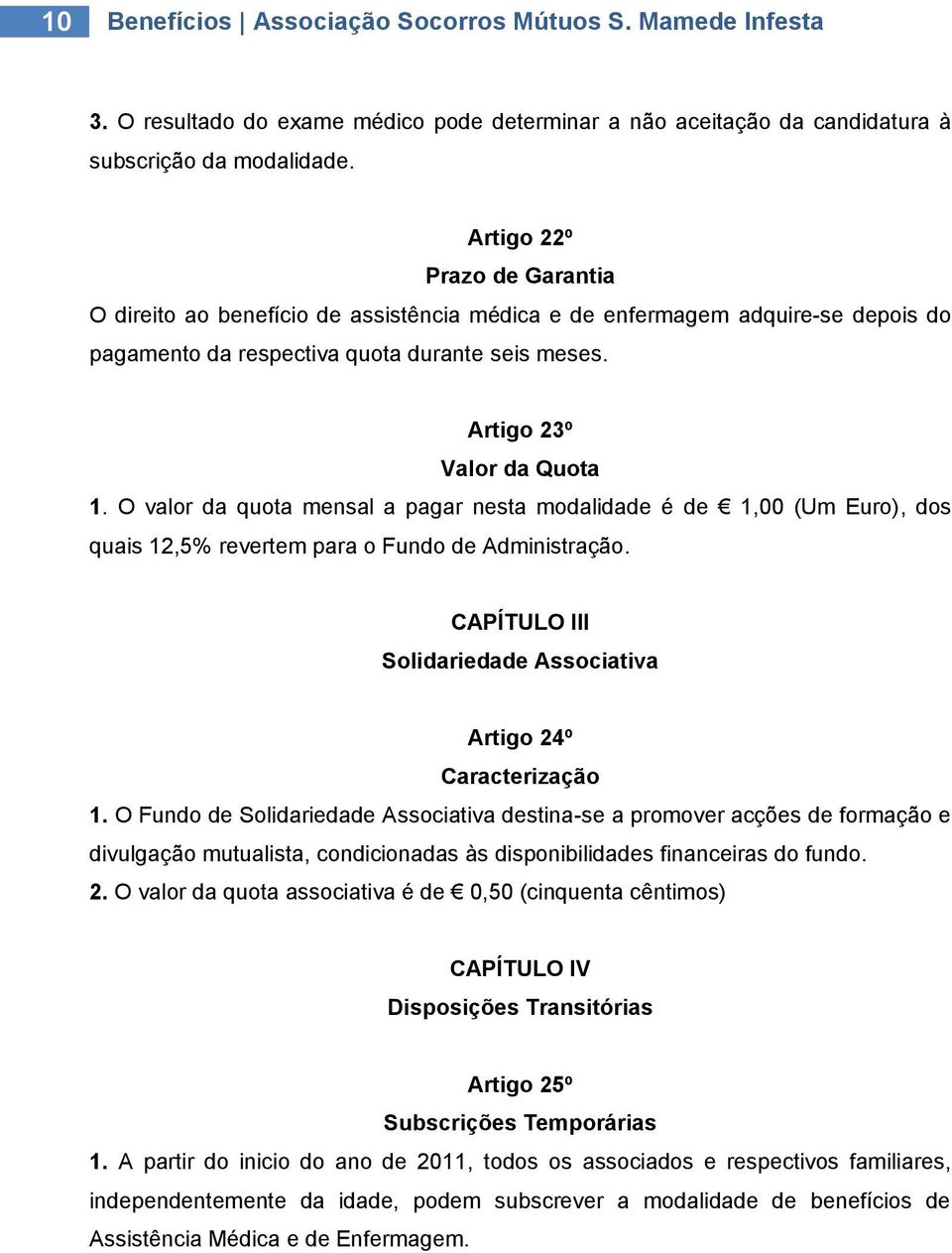 10 Benefícios | Associação Socorros Mútuos S. Mamede Infesta

3. O resultado do exame médico pode determinar a não aceitação da candidatura à subscrição da modalidade.

Artigo 22º
Prazo de Garantia
O direito ao benefício de assistência médica e de enfermagem adquire-se depois do pagamento da respectiva quota durante seis meses.

Artigo 23º
Valor da Quota
1. O valor da quota mensal a pagar nesta modalidade é de € 1,00 (Um Euro), dos quais 12,5% revertem para o Fundo de Administração.

CAPÍTULO III
Solidariedade Associativa

Artigo 24º
Caracterização
1. O Fundo de Solidariedade Associativa destina-se a promover acções de formação e divulgação mutualista, condicionadas às disponibilidades financeiras do fundo.
2. O valor da quota associativa é de € 0,50 (cinquenta cêntimos)

CAPÍTULO IV
Disposições Transitórias

Artigo 25º
Subscrições Temporárias
1. A partir do inicio do ano de 2011, todos os associados e respectivos familiares, independentemente da idade, podem subscrever a modalidade de benefícios de Assistência Médica e de Enfermagem.